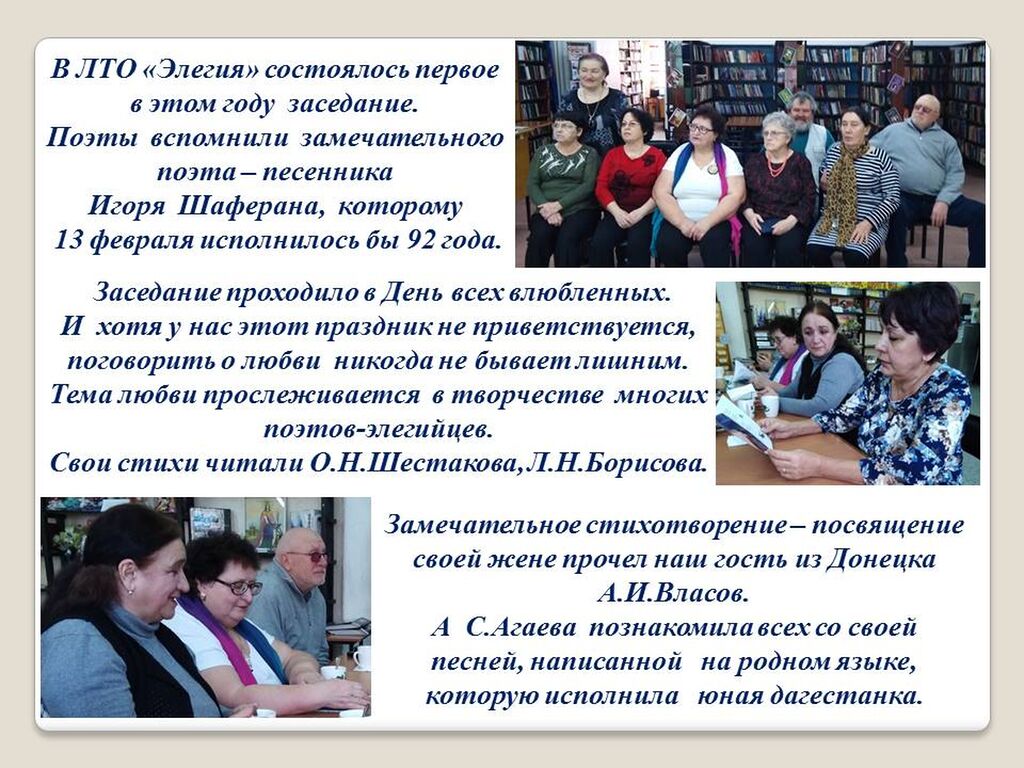 В ЛТО «Элегия» состоялось первое в этом году заседание. Поэты вспомнили замечательного поэта – песенника Игоря Шаферана, которому 13 февраля исполнилось бы 92 года.

Заседание проходило в День всех влюбленных. И хотя у нас этот праздник не приветствуется, поговорить о любви никогда не бывает лишним. Тема любви прослеживается в творчестве многих поэтов-элегийцев. Свои стихи читали О.Н.Шестакова, Л.Н.Борисова.

Замечательное стихотворение – посвящение своей жене прочел наш гость из Донецка А.И.Власов. А С.Агаева познакомила всех со своей песней, написанной на родном языке, которую исполнила юная дагестанка.